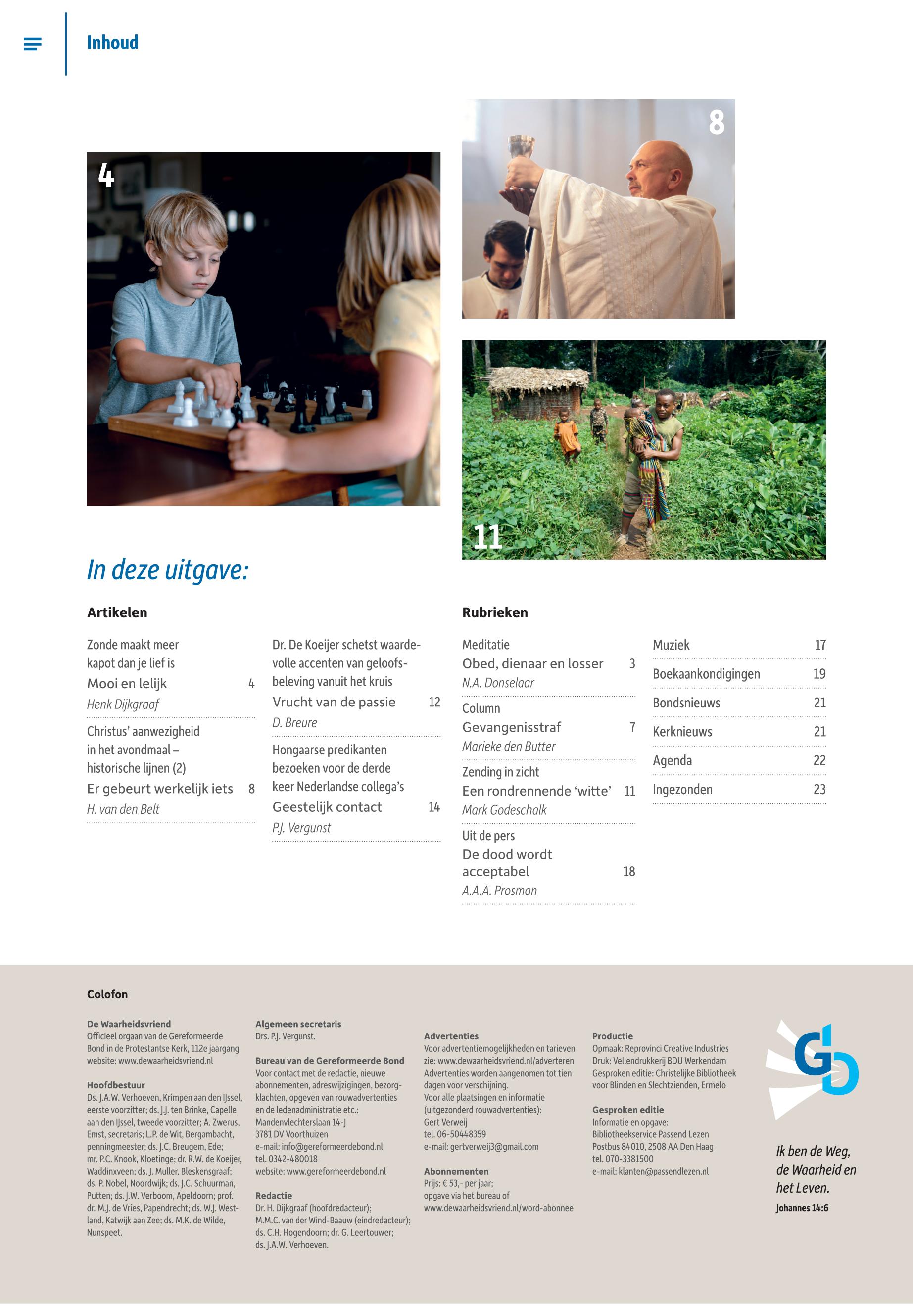 Inhoud

4

8

11

In deze uitgave:

Artikelen

Zonde maakt meer kapot dan je lief is
Mooi en lelijk 4
Henk Dijkgraaf

Christus' aanwezigheid in het avondmaal – historische lijnen (2)
Er gebeurt werkelijk iets 8
H. van den Belt

Dr. De Koeijer schetst waardevolle accenten van geloofsbeleving vanuit het kruis
Vrucht van de passie 12
D. Breure

Hongaarse predikanten bezoeken voor de derde keer Nederlandse collega's
Geestelijk contact 14
P.J. Vergunst

Rubrieken

Meditatie
Obed, dienaar en losser 3
N.A. Donselaar

Column
Gevangenisstraf 7
Marieke den Butter

Zending in zicht
Een rondrennende 'witte' 11
Mark Godeschalk

Uit de pers
De dood wordt acceptabel 18
A.A.A. Prosman

Muziek 17
Boekaankondigingen 19
Bondsnieuws 21
Kerknieuws 21
Agenda 22
Ingezonden 23

Colofon

De Waarheidsvriend
Officieel orgaan van de Gereformeerde Bond in de Protestantse Kerk, 112e jaargang
website: www.dewaarheidsvriend.nl

Hoofdbestuur
Ds. J.A.W. Verhoeven, Krimpen aan den IJssel, eerste voorzitter; ds. J.J. ten Brinke, Capelle aan den IJssel, tweede voorzitter; A. Zwerus, Emst, secretaris; L.P. de Wit, Bergambacht, penningmeester; ds. J.C. Breugem, Ede; mr. P.C. Knook, Kloetinge; dr. R.W. de Koeijer, Waddinxveen; ds. J. Muller, Bleskensgraaf; ds. P. Nobel, Noordwijk; ds. J.C. Schuurman, Putten; ds. J.W. Verboom, Apeldoorn; prof. dr. M.J. de Vries, Papendrecht; ds. W.J. Westland, Katwijk aan Zee; ds. M.K. de Wilde, Nunspeet.

Algemeen secretaris
Drs. P.J. Vergunst.

Bureau van de Gereformeerde Bond
Voor contact met de redactie, nieuwe abonnementen, adreswijzigingen, bezorgklachten, opgeven van rouwadvertenties en de ledenadministratie etc.:
Mandenvlechterslaan 14-J
3781 DV Voorthuizen
e-mail: info@gereformeerdebond.nl
tel. 0342-480018
website: www.gereformeerdebond.nl

Redactie
Dr. H. Dijkgraaf (hoofdredacteur); M.M.C. van der Wind-Baauw (eindredacteur); ds. C.H. Hogendoorn; dr. G. Leertouwer; ds. J.A.W. Verhoeven.

Advertenties
Voor advertentiemogelijkheden en tarieven zie: www.dewaarheidsvriend.nl/adverteren
Advertenties worden aangenomen tot tien dagen voor verschijning.
Voor alle plaatsingen en informatie (uitgezonderd rouwadvertenties):
Gert Verweij
tel. 06-50448359
e-mail: gertverweij3@gmail.com

Abonnementen
Prijs: € 53,- per jaar;
opgave via het bureau of
www.dewaarheidsvriend.nl/word-abonnee

Productie
Opmaak: Reprovinci Creative Industries
Druk: Vellendrukkerij BDU Werkendam
Gesproken editie: Christelijke Bibliotheek voor Blinden en Slechtzienden, Ermelo

Gesproken editie
Informatie en opgave:
Bibliotheekservice Passend Lezen
Postbus 84010, 2508 AA Den Haag
tel. 070-3381500
e-mail: klanten@passendlezen.nl

GB

Ik ben de Weg, de Waarheid en het Leven.
Johannes 14:6